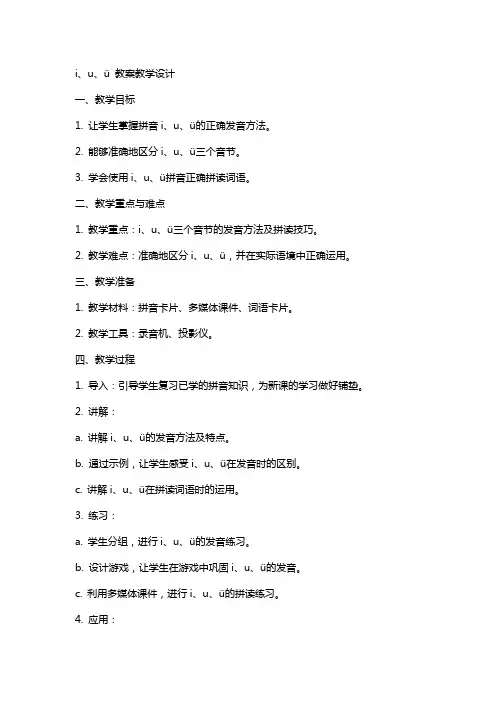 i、u、ü 教案教学设计

一、教学目标

1. 让学生掌握拼音 i、u、ü的正确发音方法。

2. 能够准确地区分 i、u、ü三个音节。

3. 学会使用 i、u、ü拼音正确拼读词语。

二、教学重点与难点

1. 教学重点：i、u、ü三个音节的发音方法及拼读技巧。

2. 教学难点：准确地区分 i、u、ü，并在实际语境中正确运用。

三、教学准备

1. 教学材料：拼音卡片、多媒体课件、词语卡片。

2. 教学工具：录音机、投影仪。

四、教学过程

1. 导入：引导学生复习已学的拼音知识，为新课的学习做好铺垫。

2. 讲解：

a. 讲解 i、u、ü的发音方法及特点。

b. 通过示例，让学生感受 i、u、ü在发音时的区别。

c. 讲解 i、u、ü在拼读词语时的运用。

3. 练习：

a. 学生分组，进行 i、u、ü的发音练习。

b. 设计游戏，让学生在游戏中巩固 i、u、ü的发音。

c. 利用多媒体课件，进行 i、u、ü的拼读练习。

4. 应用：